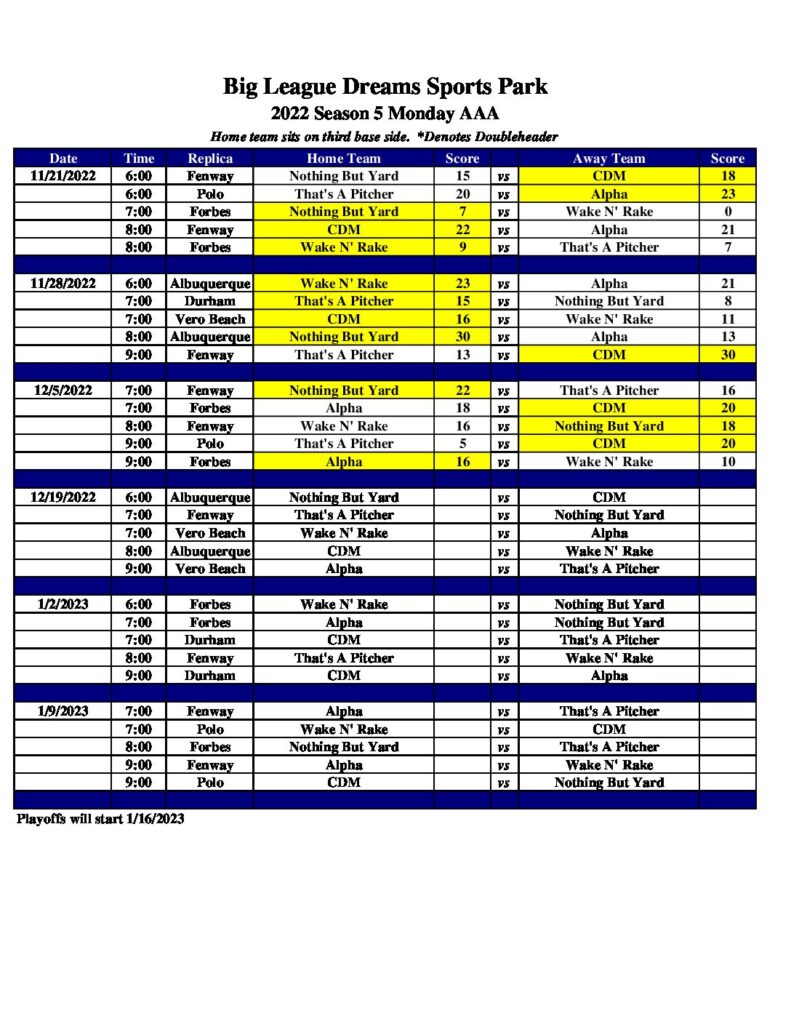 Big League Dreams Sports Park
2022 Season 5 Monday AAA
Home team sits on third base side. *Denotes Doubleheader

| Date | Time | Replica | Home Team | Score | | Away Team | Score |
|---|---|---|---|---|---|---|---|
| 11/21/2022 | 6:00 | Fenway | Nothing But Yard | 15 | vs | CDM | 18 |
| | 6:00 | Polo | That's A Pitcher | 20 | vs | Alpha | 23 |
| | 7:00 | Forbes | Nothing But Yard | 7 | vs | Wake N' Rake | 0 |
| | 8:00 | Fenway | CDM | 22 | vs | Alpha | 21 |
| | 8:00 | Forbes | Wake N' Rake | 9 | vs | That's A Pitcher | 7 |
| | | | | | | | |
| 11/28/2022 | 6:00 | Albuquerque | Wake N' Rake | 23 | vs | Alpha | 21 |
| | 7:00 | Durham | That's A Pitcher | 15 | vs | Nothing But Yard | 8 |
| | 7:00 | Vero Beach | CDM | 16 | vs | Wake N' Rake | 11 |
| | 8:00 | Albuquerque | Nothing But Yard | 30 | vs | Alpha | 13 |
| | 9:00 | Fenway | That's A Pitcher | 13 | vs | CDM | 30 |
| | | | | | | | |
| 12/5/2022 | 7:00 | Fenway | Nothing But Yard | 22 | vs | That's A Pitcher | 16 |
| | 7:00 | Forbes | Alpha | 18 | vs | CDM | 20 |
| | 8:00 | Fenway | Wake N' Rake | 16 | vs | Nothing But Yard | 18 |
| | 9:00 | Polo | That's A Pitcher | 5 | vs | CDM | 20 |
| | 9:00 | Forbes | Alpha | 16 | vs | Wake N' Rake | 10 |
| | | | | | | | |
| 12/19/2022 | 6:00 | Albuquerque | Nothing But Yard | | vs | CDM | |
| | 7:00 | Fenway | That's A Pitcher | | vs | Nothing But Yard | |
| | 7:00 | Vero Beach | Wake N' Rake | | vs | Alpha | |
| | 8:00 | Albuquerque | CDM | | vs | Wake N' Rake | |
| | 9:00 | Vero Beach | Alpha | | vs | That's A Pitcher | |
| | | | | | | | |
| 1/2/2023 | 6:00 | Forbes | Wake N' Rake | | vs | Nothing But Yard | |
| | 7:00 | Forbes | Alpha | | vs | Nothing But Yard | |
| | 7:00 | Durham | CDM | | vs | That's A Pitcher | |
| | 8:00 | Fenway | That's A Pitcher | | vs | Wake N' Rake | |
| | 9:00 | Durham | CDM | | vs | Alpha | |
| | | | | | | | |
| 1/9/2023 | 7:00 | Fenway | Alpha | | vs | That's A Pitcher | |
| | 7:00 | Polo | Wake N' Rake | | vs | CDM | |
| | 8:00 | Forbes | Nothing But Yard | | vs | That's A Pitcher | |
| | 9:00 | Fenway | Alpha | | vs | Wake N' Rake | |
| | 9:00 | Polo | CDM | | vs | Nothing But Yard | |

Playoffs will start 1/16/2023